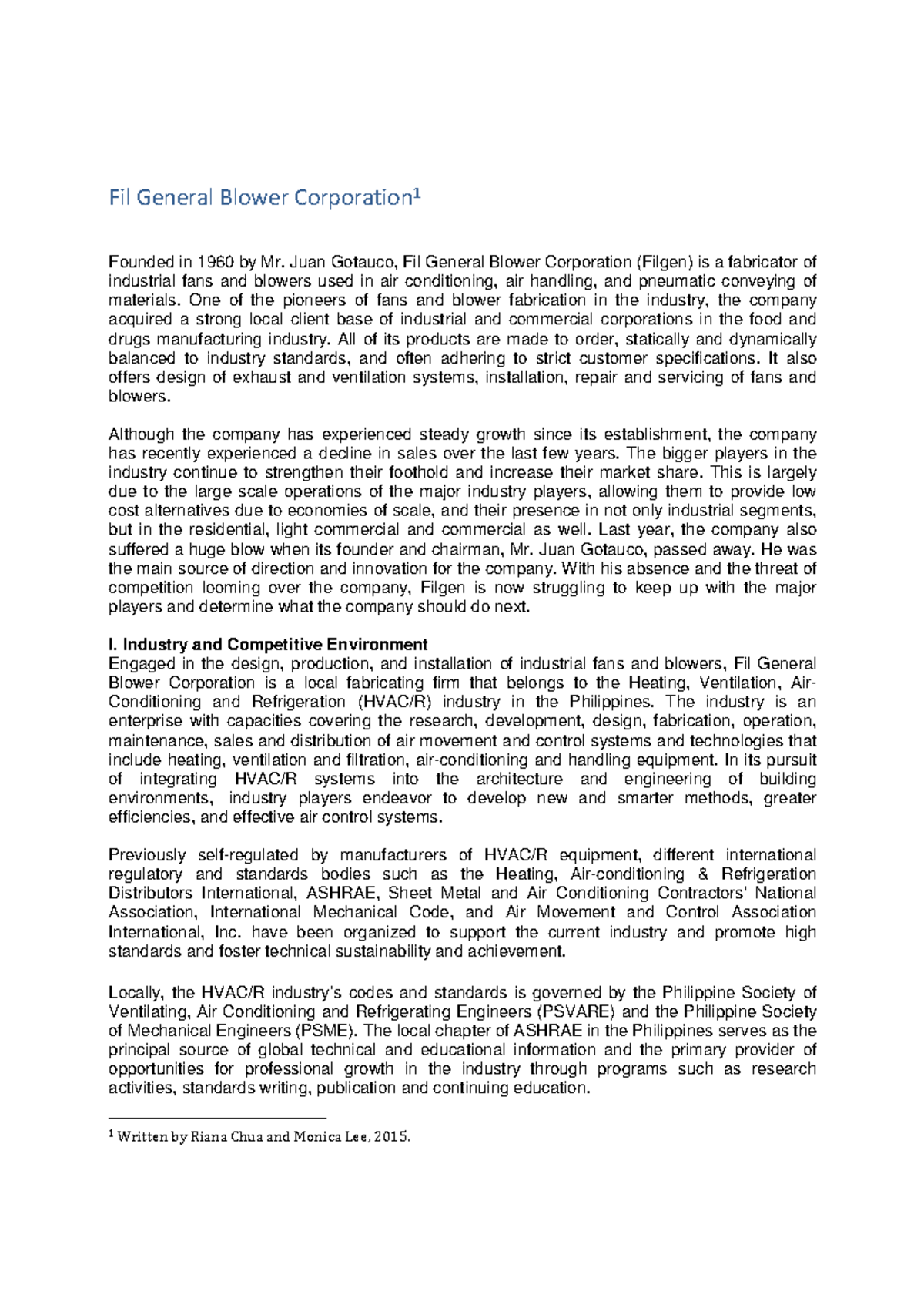 Fil General Blower Corporation$^1$

Founded in 1960 by Mr. Juan Gotauco, Fil General Blower Corporation (Filgen) is a fabricator of industrial fans and blowers used in air conditioning, air handling, and pneumatic conveying of materials. One of the pioneers of fans and blower fabrication in the industry, the company acquired a strong local client base of industrial and commercial corporations in the food and drugs manufacturing industry. All of its products are made to order, statically and dynamically balanced to industry standards, and often adhering to strict customer specifications. It also offers design of exhaust and ventilation systems, installation, repair and servicing of fans and blowers.

Although the company has experienced steady growth since its establishment, the company has recently experienced a decline in sales over the last few years. The bigger players in the industry continue to strengthen their foothold and increase their market share. This is largely due to the large scale operations of the major industry players, allowing them to provide low cost alternatives due to economies of scale, and their presence in not only industrial segments, but in the residential, light commercial and commercial as well. Last year, the company also suffered a huge blow when its founder and chairman, Mr. Juan Gotauco, passed away. He was the main source of direction and innovation for the company. With his absence and the threat of competition looming over the company, Filgen is now struggling to keep up with the major players and determine what the company should do next.

I. Industry and Competitive Environment
Engaged in the design, production, and installation of industrial fans and blowers, Fil General Blower Corporation is a local fabricating firm that belongs to the Heating, Ventilation, Air-Conditioning and Refrigeration (HVAC/R) industry in the Philippines. The industry is an enterprise with capacities covering the research, development, design, fabrication, operation, maintenance, sales and distribution of air movement and control systems and technologies that include heating, ventilation and filtration, air-conditioning and handling equipment. In its pursuit of integrating HVAC/R systems into the architecture and engineering of building environments, industry players endeavor to develop new and smarter methods, greater efficiencies, and effective air control systems.

Previously self-regulated by manufacturers of HVAC/R equipment, different international regulatory and standards bodies such as the Heating, Air-conditioning & Refrigeration Distributors International, ASHRAE, Sheet Metal and Air Conditioning Contractors' National Association, International Mechanical Code, and Air Movement and Control Association International, Inc. have been organized to support the current industry and promote high standards and foster technical sustainability and achievement.

Locally, the HVAC/R industry's codes and standards is governed by the Philippine Society of Ventilating, Air Conditioning and Refrigerating Engineers (PSVARE) and the Philippine Society of Mechanical Engineers (PSME). The local chapter of ASHRAE in the Philippines serves as the principal source of global technical and educational information and the primary provider of opportunities for professional growth in the industry through programs such as research activities, standards writing, publication and continuing education.

$^1$ Written by Riana Chua and Monica Lee, 2015.